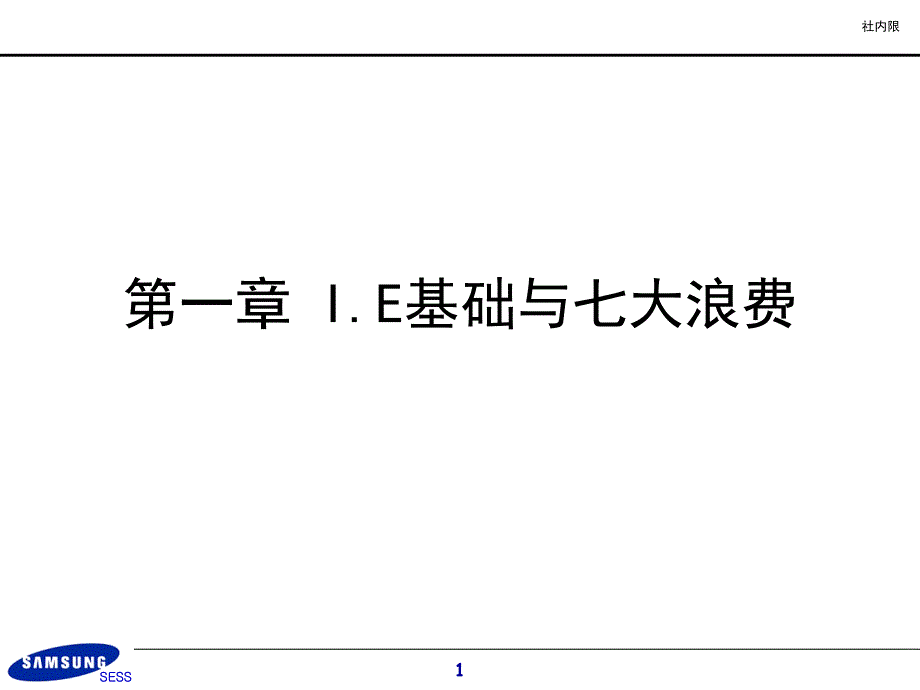 社内限

第一章 I.E基础与七大浪费

SAMSUNG
SESS

1